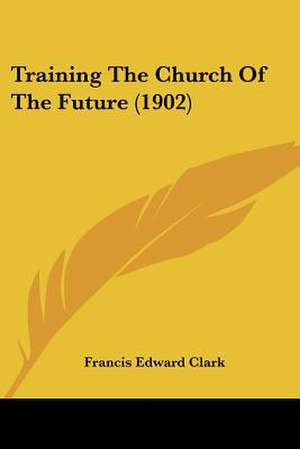 Training The Church Of The Future (1902)

Francis Edward Clark